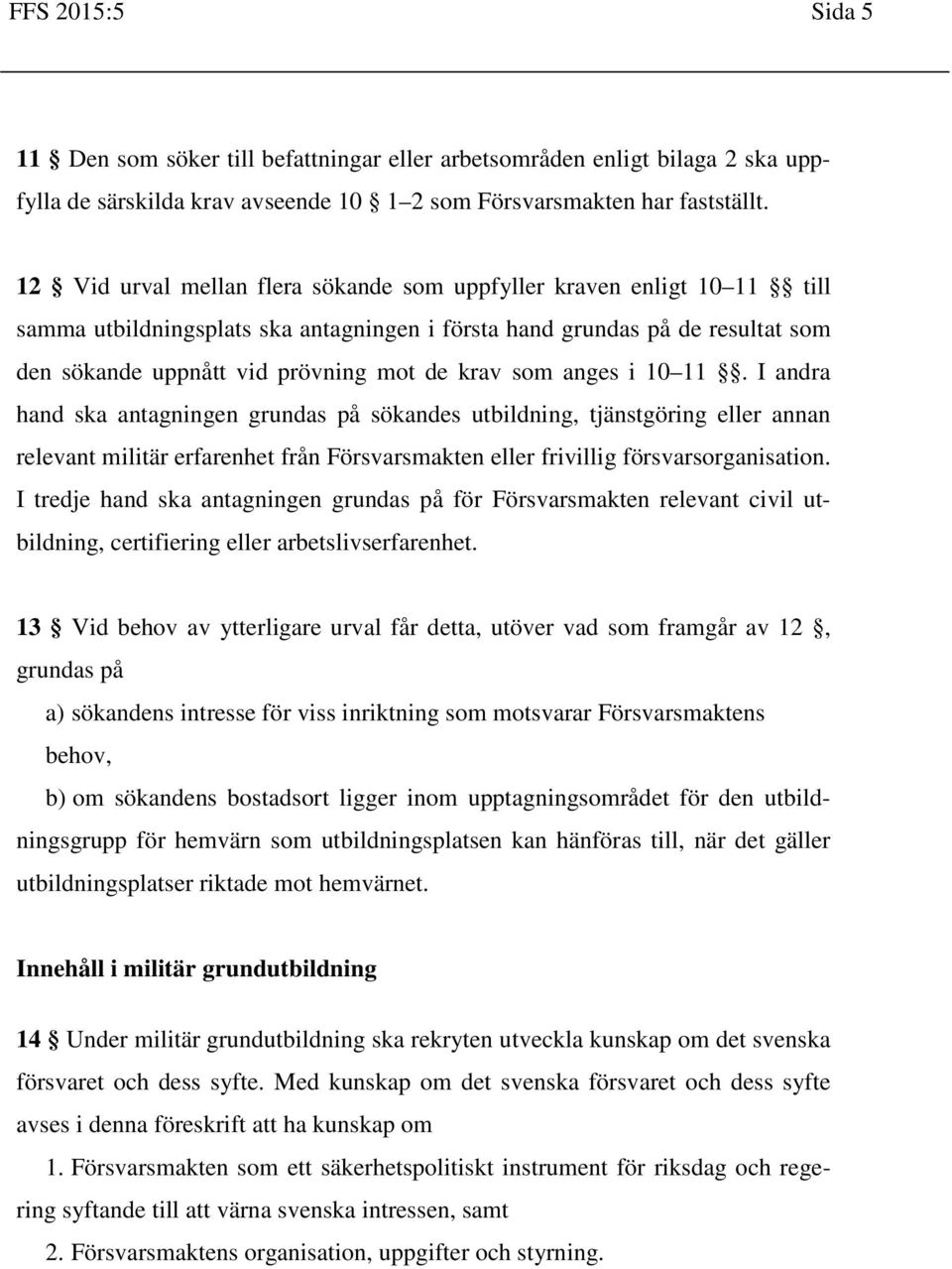 FFS 2015:5 Sida 5

11 § Den som söker till befattningar eller arbetsområden enligt bilaga 2 ska uppfylla de särskilda krav avseende 10 § 1–2 som Försvarsmakten har fastställt.

12 § Vid urval mellan flera sökande som uppfyller kraven enligt 10–11 §§ till samma utbildningsplats ska antagningen i första hand grundas på de resultat som den sökande uppnått vid prövning mot de krav som anges i 10–11 §§. I andra hand ska antagningen grundas på sökandes utbildning, tjänstgöring eller annan relevant militär erfarenhet från Försvarsmakten eller frivillig försvarsorganisation. I tredje hand ska antagningen grundas på för Försvarsmakten relevant civil utbildning, certifiering eller arbetslivserfarenhet.

13 § Vid behov av ytterligare urval får detta, utöver vad som framgår av 12 §, grundas på

a) sökandens intresse för viss inriktning som motsvarar Försvarsmaktens behov,

b) om sökandens bostadsort ligger inom upptagningsområdet för den utbildningsgrupp för hemvärn som utbildningsplatsen kan hänföras till, när det gäller utbildningsplatser riktade mot hemvärnet.

Innehåll i militär grundutbildning

14 § Under militär grundutbildning ska rekryten utveckla kunskap om det svenska försvaret och dess syfte. Med kunskap om det svenska försvaret och dess syfte avses i denna föreskrift att ha kunskap om

1. Försvarsmakten som ett säkerhetspolitiskt instrument för riksdag och regering syftande till att värna svenska intressen, samt

2. Försvarsmaktens organisation, uppgifter och styrning.